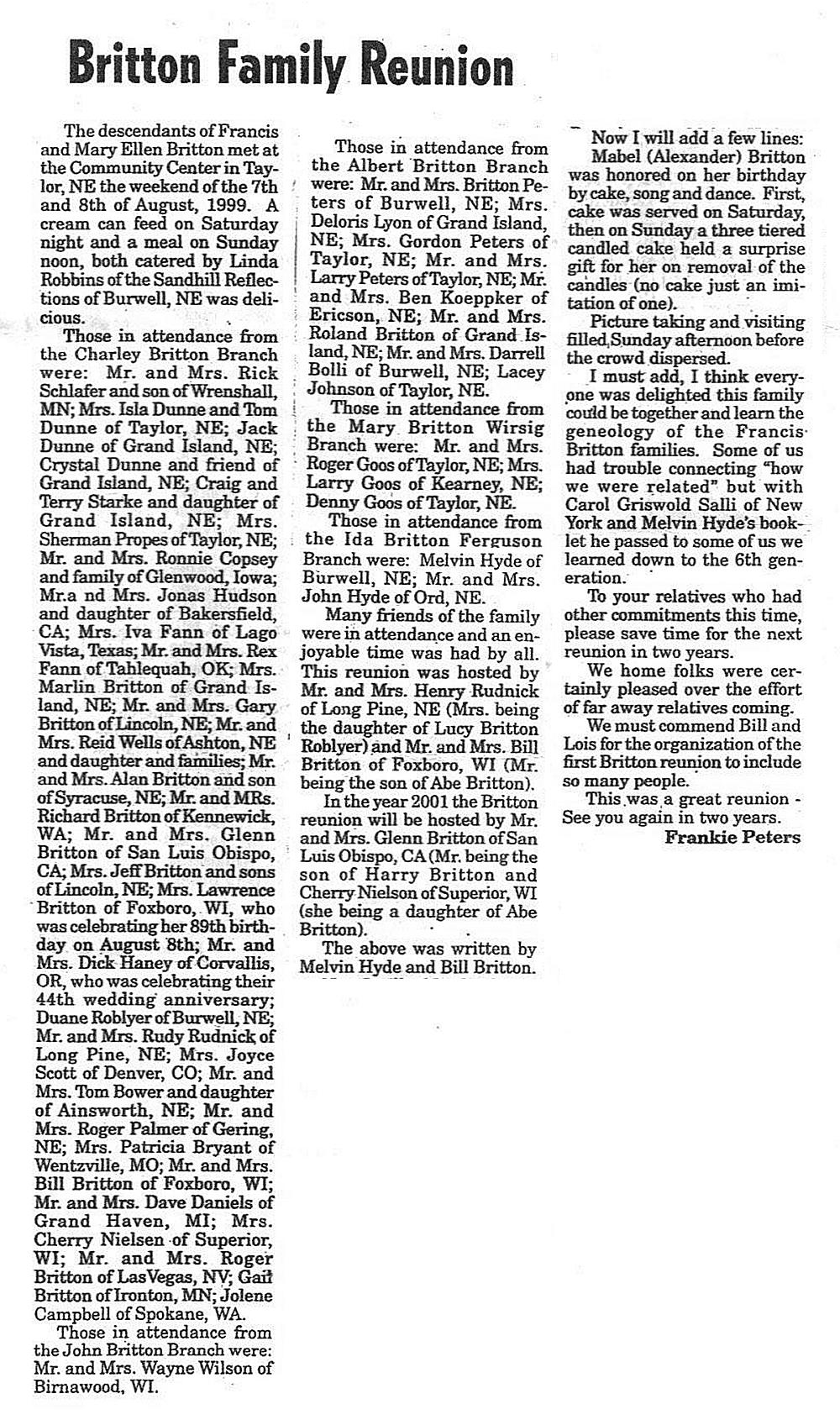 Britton Family Reunion

The descendants of Francis and Mary Ellen Britton met at the Community Center in Taylor, NE the weekend of the 7th and 8th of August, 1999. A cream can feed on Saturday night and a meal on Sunday noon, both catered by Linda Robbins of the Sandhill Reflections of Burwell, NE was delicious.

Those in attendance from the Charley Britton Branch were: Mr. and Mrs. Rick Schlafer and son of Wrenshall, MN; Mrs. Isla Dunne and Tom Dunne of Taylor, NE; Jack Dunne of Grand Island, NE; Crystal Dunne and friend of Grand Island, NE; Craig and Terry Starke and daughter of Grand Island, NE; Mrs. Sherman Propes of Taylor, NE; Mr. and Mrs. Ronnie Copsey and family of Glenwood, Iowa; Mr.a nd Mrs. Jonas Hudson and daughter of Bakersfield, CA; Mrs. Iva Fann of Lago Vista, Texas; Mr. and Mrs. Rex Fann of Tahlequah, OK; Mrs. Marlin Britton of Grand Island, NE; Mr. and Mrs. Gary Britton of Lincoln, NE; Mr. and Mrs. Reid Wells of Ashton, NE and daughter and families; Mr. and Mrs. Alan Britton and son of Syracuse, NE; Mr. and MRs. Richard Britton of Kennewick, WA; Mr. and Mrs. Glenn Britton of San Luis Obispo, CA; Mrs. Jeff Britton and sons of Lincoln, NE; Mrs. Lawrence Britton of Foxboro, WI, who was celebrating her 89th birthday on August 8th; Mr. and Mrs. Dick Haney of Corvallis, OR, who was celebrating their 44th wedding anniversary; Duane Roblyer of Burwell, NE; Mr. and Mrs. Rudy Rudnick of Long Pine, NE; Mrs. Joyce Scott of Denver, CO; Mr. and Mrs. Tom Bower and daughter of Ainsworth, NE; Mr. and Mrs. Roger Palmer of Gering, NE; Mrs. Patricia Bryant of Wentzville, MO; Mr. and Mrs. Bill Britton of Foxboro, WI; Mr. and Mrs. Dave Daniels of Grand Haven, MI; Mrs. Cherry Nielsen of Superior, WI; Mr. and Mrs. Roger Britton of Las Vegas, NV; Gail Britton of Ironton, MN; Jolene Campbell of Spokane, WA.

Those in attendance from the John Britton Branch were: Mr. and Mrs. Wayne Wilson of Birnawood, WI.

Those in attendance from the Albert Britton Branch were: Mr. and Mrs. Britton Peters of Burwell, NE; Mrs. Deloris Lyon of Grand Island, NE; Mrs. Gordon Peters of Taylor, NE; Mr. and Mrs. Larry Peters of Taylor, NE; Mr. and Mrs. Ben Koeppker of Ericson, NE; Mr. and Mrs. Roland Britton of Grand Island, NE; Mr. and Mrs. Darrell Bolli of Burwell, NE; Lacey Johnson of Taylor, NE.

Those in attendance from the Mary Britton Wirsig Branch were: Mr. and Mrs. Roger Goos of Taylor, NE; Mrs. Larry Goos of Kearney, NE; Denny Goos of Taylor, NE.

Those in attendance from the Ida Britton Ferguson Branch were: Melvin Hyde of Burwell, NE; Mr. and Mrs. John Hyde of Ord, NE.

Many friends of the family were in attendance and an enjoyable time was had by all. This reunion was hosted by Mr. and Mrs. Henry Rudnick of Long Pine, NE (Mrs. being the daughter of Lucy Britton Roblyer) and Mr. and Mrs. Bill Britton of Foxboro, WI (Mr. being the son of Abe Britton).

In the year 2001 the Britton reunion will be hosted by Mr. and Mrs. Glenn Britton of San Luis Obispo, CA (Mr. being the son of Harry Britton and Cherry Nielson of Superior, WI (she being a daughter of Abe Britton).

The above was written by Melvin Hyde and Bill Britton.

Now I will add a few lines:

Mabel (Alexander) Britton was honored on her birthday by cake, song and dance. First, cake was served on Saturday, then on Sunday a three tiered candled cake held a surprise gift for her on removal of the candles (no cake just an imitation of one).

Picture taking and visiting filled Sunday afternoon before the crowd dispersed.

I must add, I think everyone was delighted this family could be together and learn the geneology of the Francis Britton families. Some of us had trouble connecting "how we were related" but with Carol Griswold Salli of New York and Melvin Hyde's booklet he passed to some of us we learned down to the 6th generation.

To your relatives who had other commitments this time, please save time for the next reunion in two years.

We home folks were certainly pleased over the effort of far away relatives coming.

We must commend Bill and Lois for the organization of the first Britton reunion to include so many people.

This was a great reunion - See you again in two years.

Frankie Peters